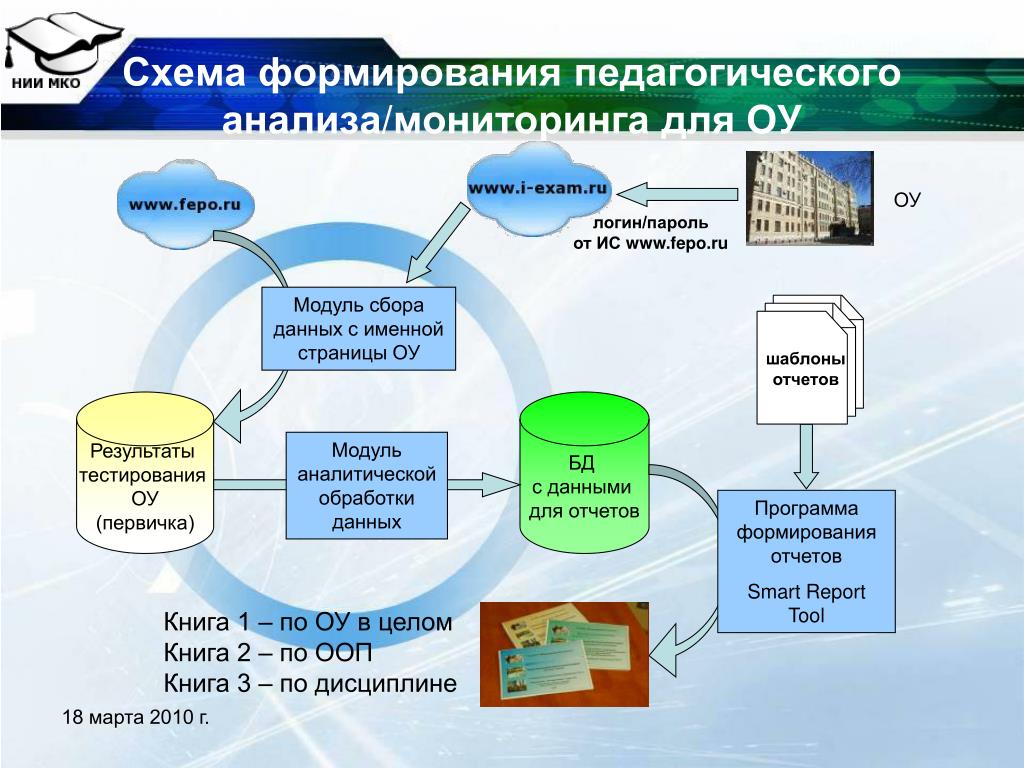 НИИ МКО

Схема формирования педагогического анализа/мониторинга для ОУ

www.fepo.ru

www.i-exam.ru

логин/пароль от ИС www.fepo.ru

ОУ

Модуль сбора данных с именной страницы ОУ

шаблоны отчетов

Результаты тестирования ОУ (первичка)

Модуль аналитической обработки данных

БД с данными для отчетов

Программа формирования отчетов

Smart Report Tool

Книга 1 – по ОУ в целом
Книга 2 – по ООП
Книга 3 – по дисциплине

18 марта 2010 г.